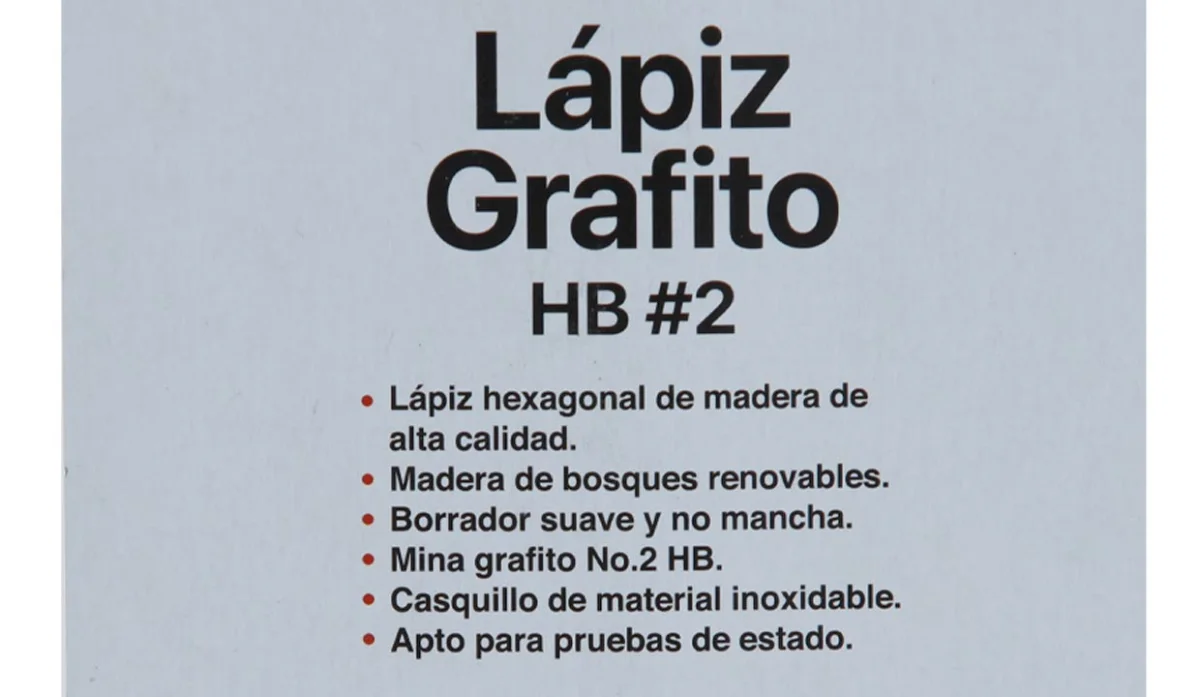 Lápiz
Grafito
HB #2

• Lápiz hexagonal de madera de alta calidad.
• Madera de bosques renovables.
• Borrador suave y no mancha.
• Mina grafito No.2 HB.
• Casquillo de material inoxidable.
• Apto para pruebas de estado.